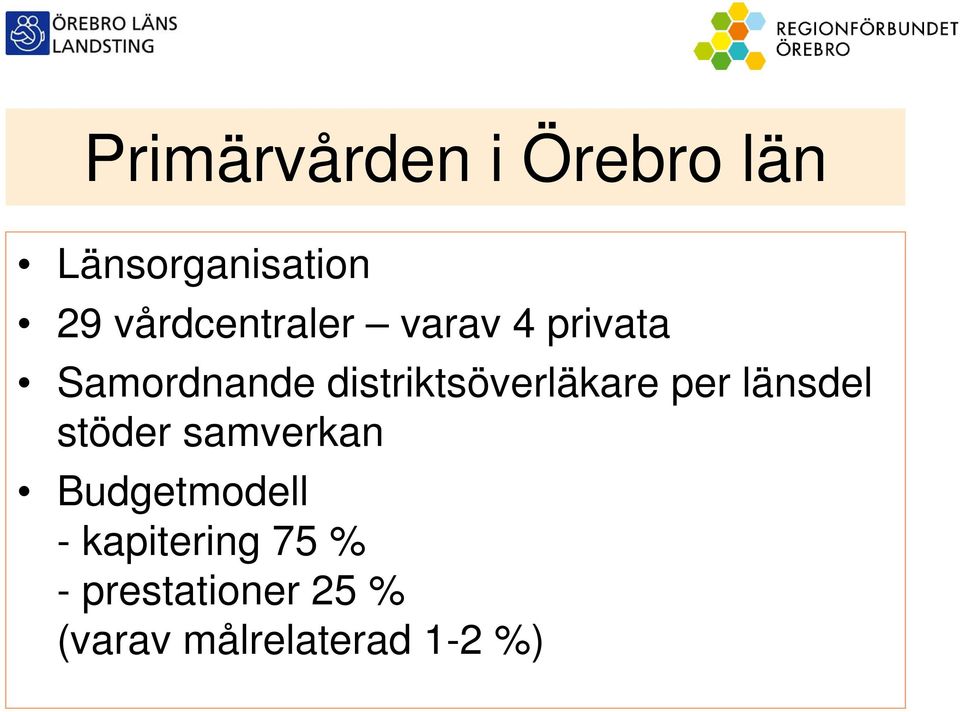 ÖREBRO LÄNS LANDSTING

REGIONFÖRBUNDET ÖREBRO

Primärvården i Örebro län

• Länsorganisation
• 29 vårdcentraler – varav 4 privata
• Samordnande distriktsöverläkare per länsdel stöder samverkan
• Budgetmodell
- kapitering 75 %
- prestationer 25 %
(varav målrelaterad 1-2 %)